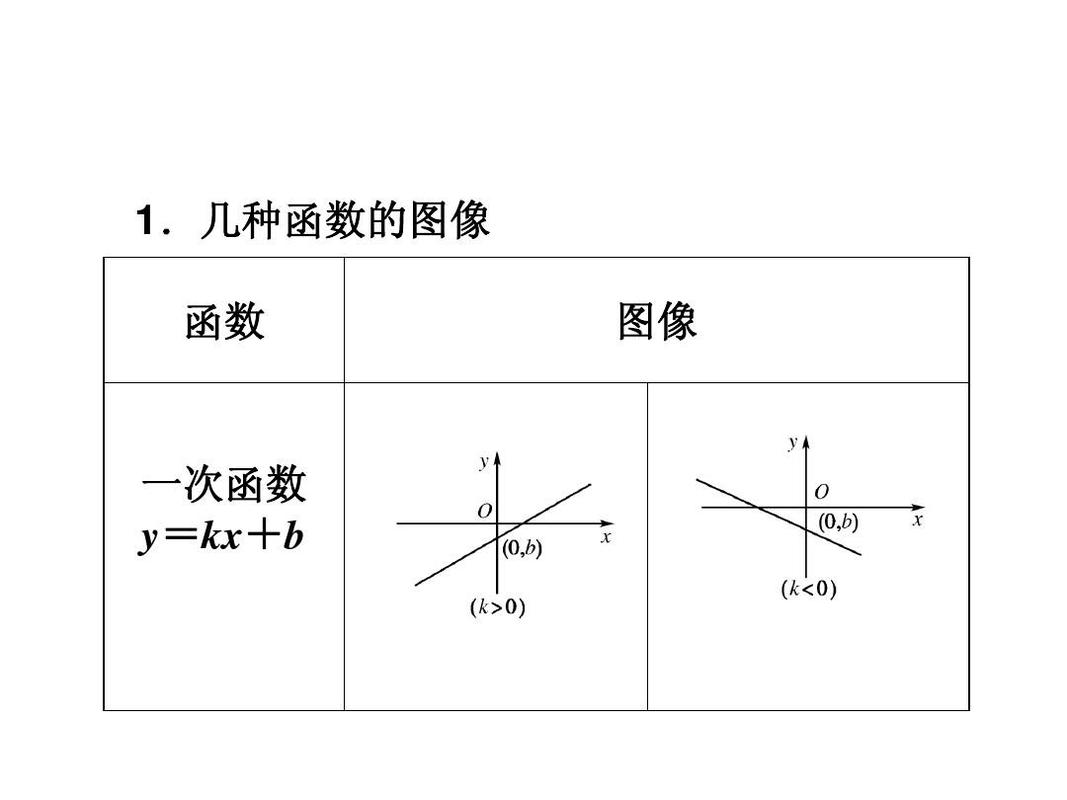 1．几种函数的图像

| 函数 | 图像 | |
|---|---|---|
| 一次函数 $y=kx+b$ | $y$ $O$ $x$ $(0,b)$ $(k>0)$ | $y$ $O$ $x$ $(0,b)$ $(k<0)$ |